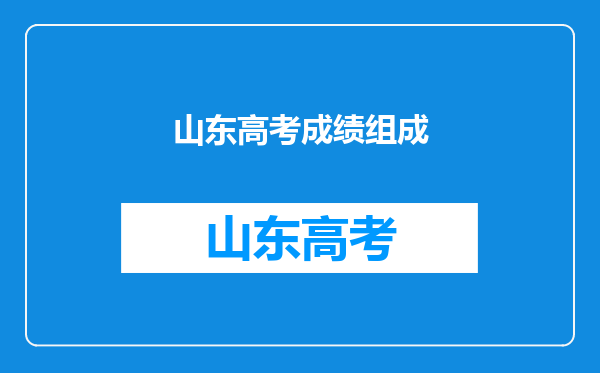 山东高考成绩组成

山东高考